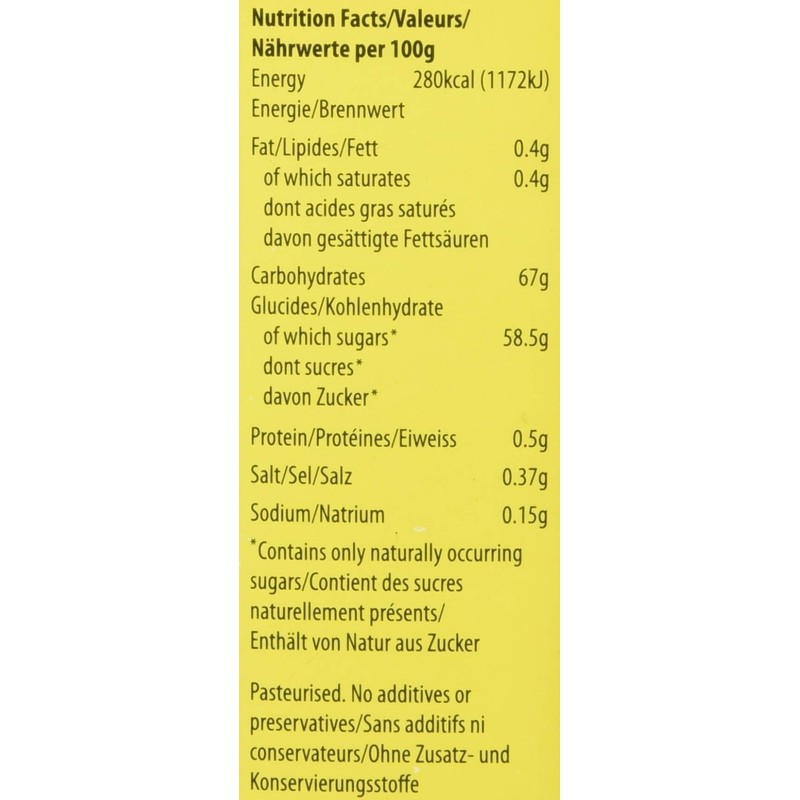 **Nutrition Facts/Valeurs/ Nährwerte per 100g**

| | |
|---|---|
| Energy Energie/Brennwert | 280kcal (1172kJ) |
| Fat/Lipides/Fett | 0.4g |
| of which saturates dont acides gras saturés davon gesättigte Fettsäuren | 0.4g |
| Carbohydrates Glucides/Kohlenhydrate | 67g |
| of which sugars* dont sucres* davon Zucker* | 58.5g |
| Protein/Protéines/Eiweiss | 0.5g |
| Salt/Sel/Salz | 0.37g |
| Sodium/Natrium | 0.15g |

*Contains only naturally occurring sugars/Contient des sucres naturellement présents/ Enthält von Natur aus Zucker

Pasteurised. No additives or preservatives/Sans additifs ni conservateurs/Ohne Zusatz- und Konservierungsstoffe